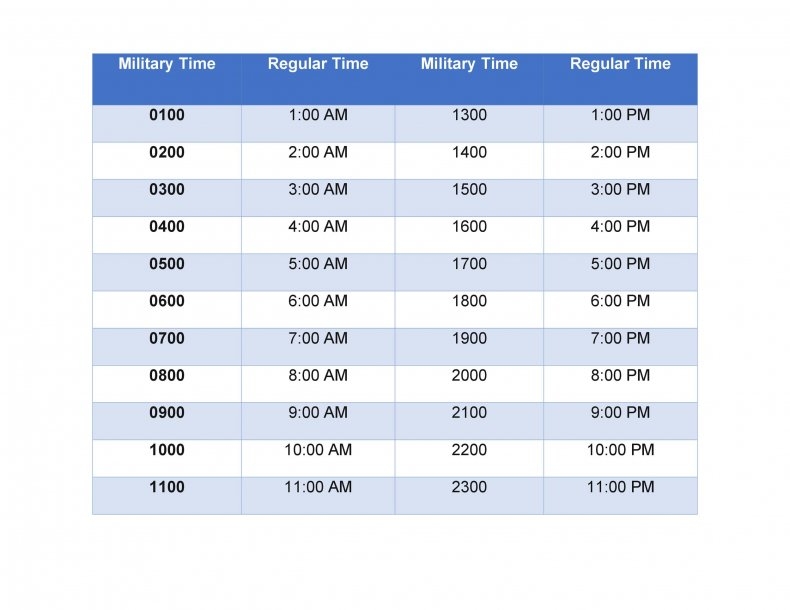 | Military Time | Regular Time | Military Time | Regular Time |
|---|---|---|---|
| 0100 | 1:00 AM | 1300 | 1:00 PM |
| 0200 | 2:00 AM | 1400 | 2:00 PM |
| 0300 | 3:00 AM | 1500 | 3:00 PM |
| 0400 | 4:00 AM | 1600 | 4:00 PM |
| 0500 | 5:00 AM | 1700 | 5:00 PM |
| 0600 | 6:00 AM | 1800 | 6:00 PM |
| 0700 | 7:00 AM | 1900 | 7:00 PM |
| 0800 | 8:00 AM | 2000 | 8:00 PM |
| 0900 | 9:00 AM | 2100 | 9:00 PM |
| 1000 | 10:00 AM | 2200 | 10:00 PM |
| 1100 | 11:00 AM | 2300 | 11:00 PM |